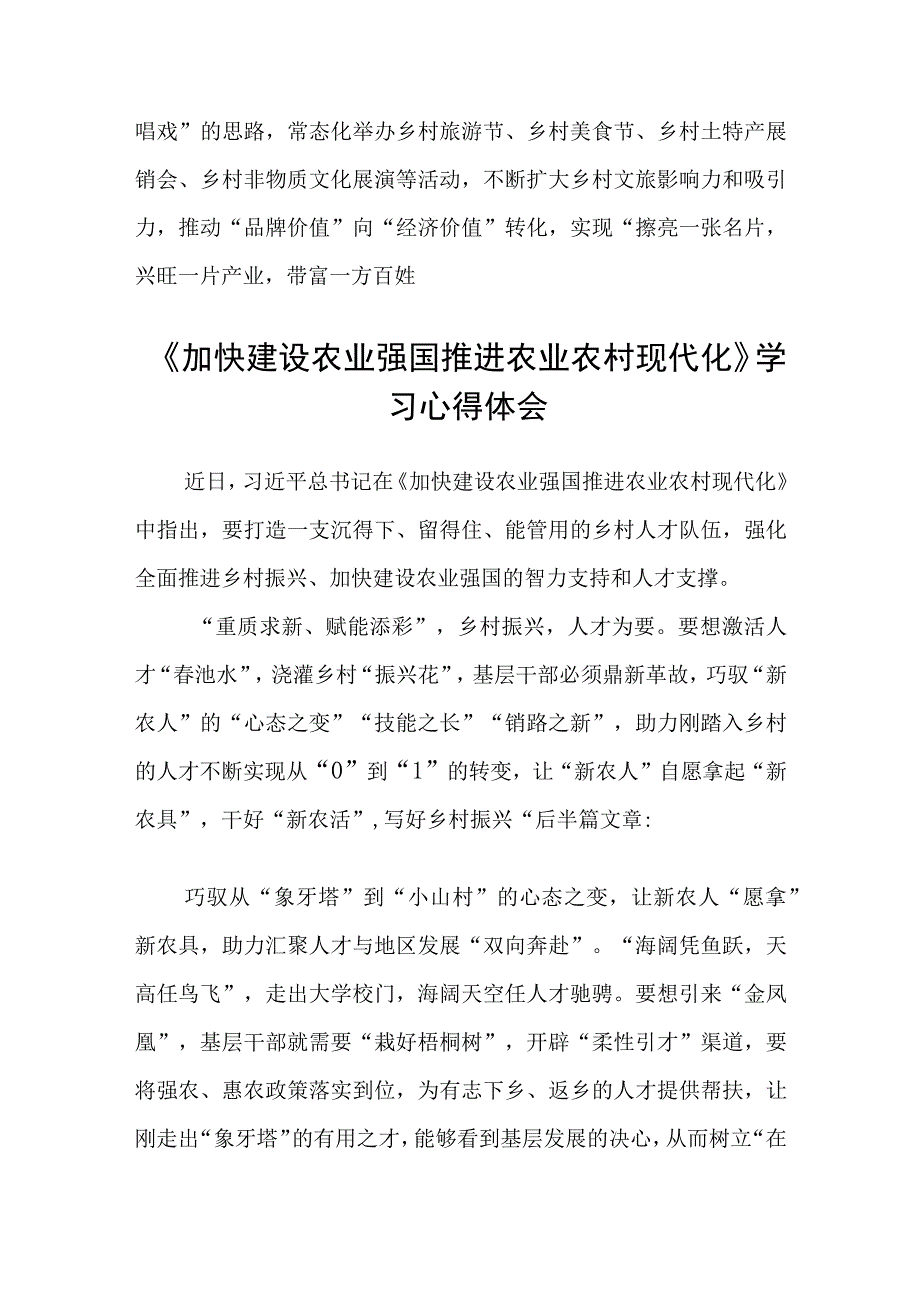 唱戏”的思路，常态化举办乡村旅游节、乡村美食节、乡村土特产展销会、乡村非物质文化展演等活动，不断扩大乡村文旅影响力和吸引力，推动“品牌价值”向“经济价值”转化，实现“擦亮一张名片，兴旺一片产业，带富一方百姓

《加快建设农业强国推进农业农村现代化》学习心得体会

近日，习近平总书记在《加快建设农业强国推进农业农村现代化》中指出，要打造一支沉得下、留得住、能管用的乡村人才队伍，强化全面推进乡村振兴、加快建设农业强国的智力支持和人才支撑。

“重质求新、赋能添彩”，乡村振兴，人才为要。要想激活人才“春池水”，浇灌乡村“振兴花”，基层干部必须鼎新革故，巧驭“新农人”的“心态之变”“技能之长”“销路之新”，助力刚踏入乡村的人才不断实现从“0”到“1”的转变，让“新农人”自愿拿起“新农具”，干好“新农活”，写好乡村振兴“后半篇文章:

巧驭从“象牙塔”到“小山村”的心态之变，让新农人“愿拿”新农具，助力汇聚人才与地区发展“双向奔赴”。“海阔凭鱼跃，天高任鸟飞”，走出大学校门，海阔天空任人才驰骋。要想引来“金凤凰”，基层干部就需要“栽好梧桐树”，开辟“柔性引才”渠道，要将强农、惠农政策落实到位，为有志下乡、返乡的人才提供帮扶，让刚走出“象牙塔”的有用之才，能够看到基层发展的决心，从而树立“在